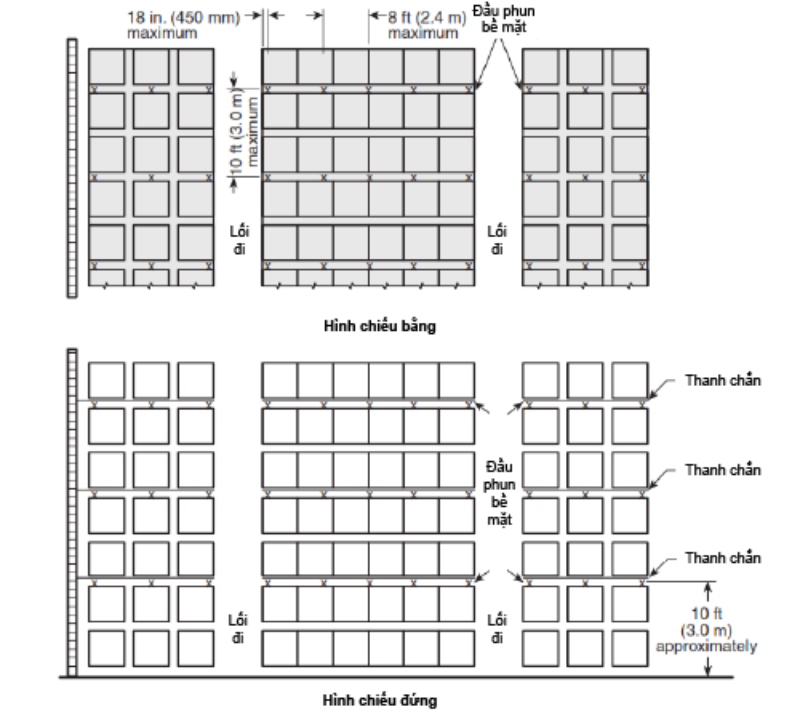 18 in. (450 mm) maximum

8 ft (2.4 m) maximum

Đầu phun bề mặt

10 ft (3.0 m) maximum

Lối đi

Lối đi

Hình chiếu bằng

Thanh chắn

Thanh chắn

Thanh chắn

Đầu phun bề mặt

Lối đi

Lối đi

10 ft (3.0 m) approximately

Hình chiếu đứng